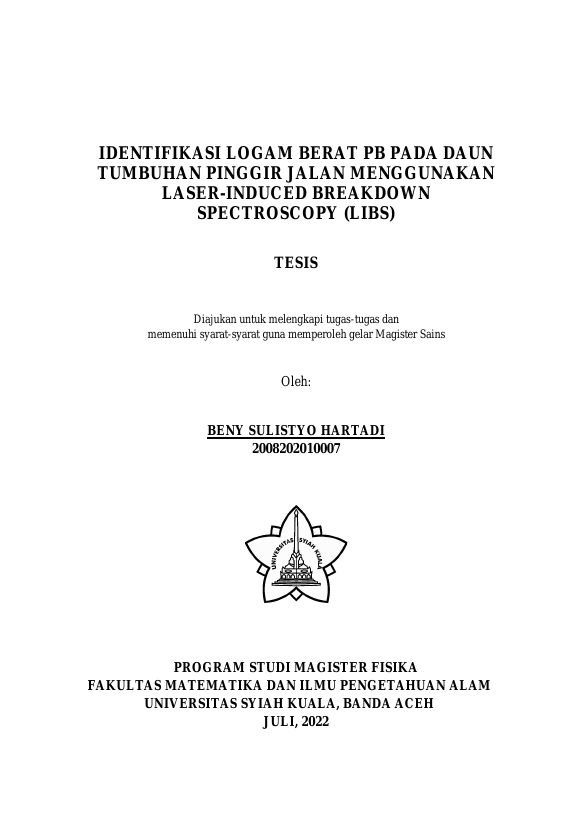 IDENTIFIKASI LOGAM BERAT PB PADA DAUN TUMBUHAN PINGGIR JALAN MENGGUNAKAN LASER-INDUCED BREAKDOWN SPECTROSCOPY (LIBS)

TESIS

Diajukan untuk melengkapi tugas-tugas dan memenuhi syarat-syarat guna memperoleh gelar Magister Sains

Oleh:

BENY SULISTYO HARTADI
2008202010007

UNIVERSITAS SYIAH KUALA

PROGRAM STUDI MAGISTER FISIKA
FAKULTAS MATEMATIKA DAN ILMU PENGETAHUAN ALAM
UNIVERSITAS SYIAH KUALA, BANDA ACEH
JULI, 2022